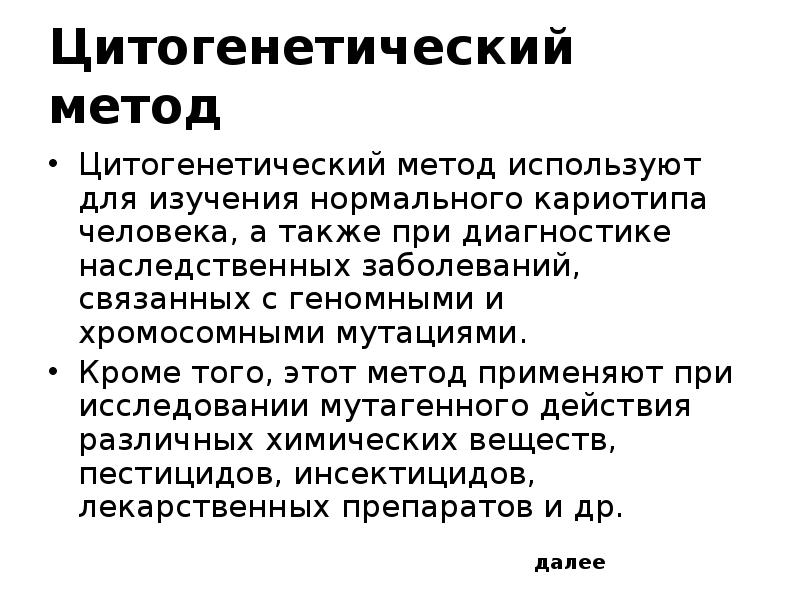 Цитогенетический метод

• Цитогенетический метод используют для изучения нормального кариотипа человека, а также при диагностике наследственных заболеваний, связанных с геномными и хромосомными мутациями.

• Кроме того, этот метод применяют при исследовании мутагенного действия различных химических веществ, пестицидов, инсектицидов, лекарственных препаратов и др.

далее